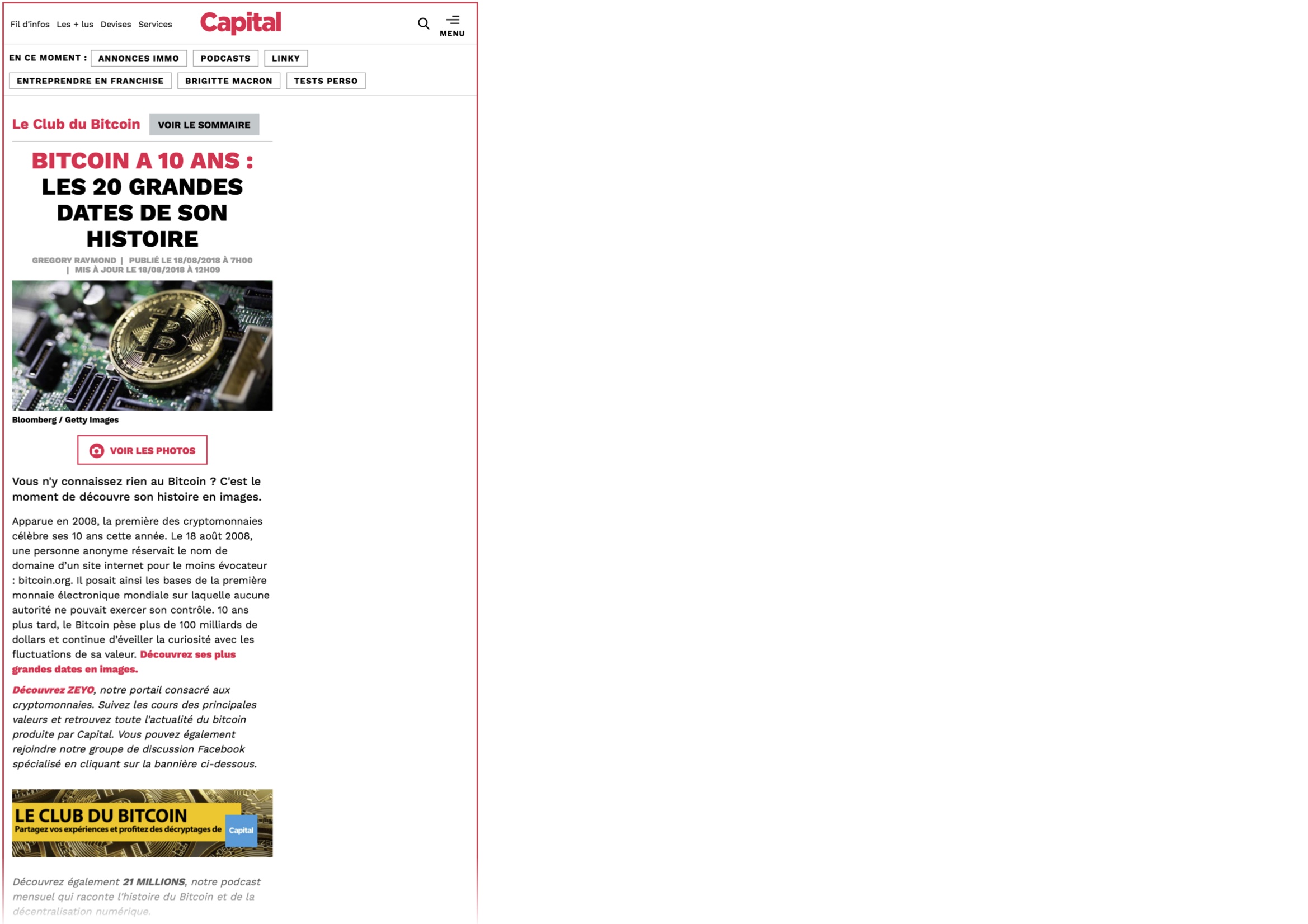 Fil d'infos Les + lus Devises Services

Capital

MENU

EN CE MOMENT : ANNONCES IMMO PODCASTS LINKY ENTREPRENDRE EN FRANCHISE BRIGITTE MACRON TESTS PERSO

Le Club du Bitcoin VOIR LE SOMMAIRE

BITCOIN A 10 ANS : LES 20 GRANDES DATES DE SON HISTOIRE

GREGORY RAYMOND | PUBLIÉ LE 18/08/2018 À 7H00 | MIS À JOUR LE 18/08/2018 À 12H09

Bloomberg / Getty Images

VOIR LES PHOTOS

Vous n'y connaissez rien au Bitcoin ? C'est le moment de découvre son histoire en images.

Apparue en 2008, la première des cryptomonnaies célèbre ses 10 ans cette année. Le 18 août 2008, une personne anonyme réservait le nom de domaine d'un site internet pour le moins évocateur : bitcoin.org. Il posait ainsi les bases de la première monnaie électronique mondiale sur laquelle aucune autorité ne pouvait exercer son contrôle. 10 ans plus tard, le Bitcoin pèse plus de 100 milliards de dollars et continue d'éveiller la curiosité avec les fluctuations de sa valeur. Découvrez ses plus grandes dates en images.

Découvrez ZEYO, notre portail consacré aux cryptomonnaies. Suivez les cours des principales valeurs et retrouvez toute l'actualité du bitcoin produite par Capital. Vous pouvez également rejoindre notre groupe de discussion Facebook spécialisé en cliquant sur la bannière ci-dessous.

LE CLUB DU BITCOIN
Partagez vos expériences et profitez des décryptages de Capital

Découvrez également 21 MILLIONS, notre podcast mensuel qui raconte l'histoire du Bitcoin et de la décentralisation numérique.